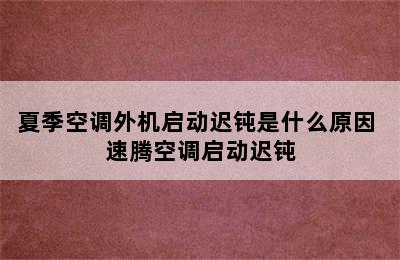 夏季空调外机启动迟钝是什么原因
速腾空调启动迟钝